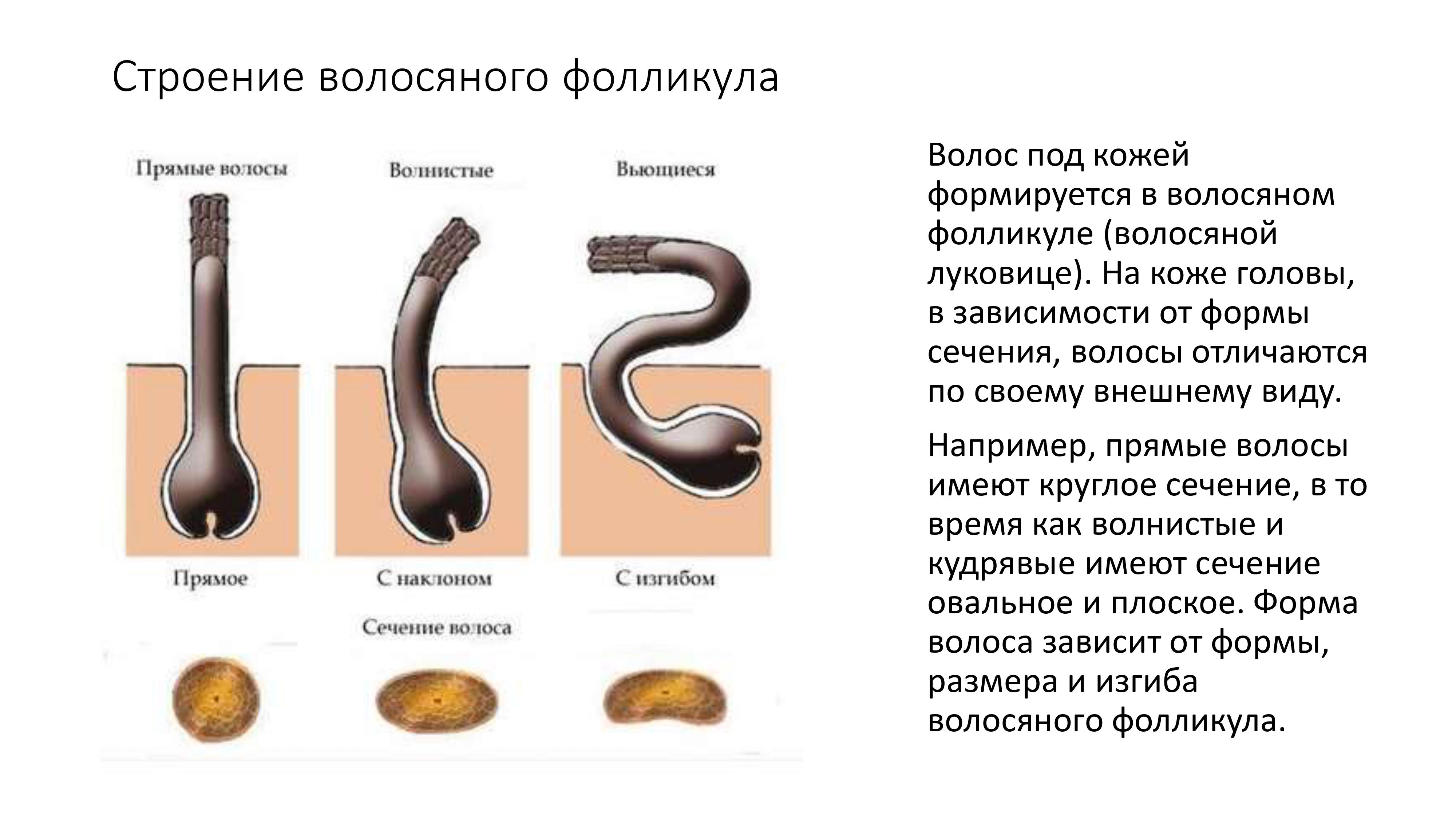 Строение волосяного фолликула

Прямые волосы

Волнистые

Вьющиеся

Прямое

С наклоном

С изгибом

Сечение волоса

Волос под кожей формируется в волосяном фолликуле (волосяной луковице). На коже головы, в зависимости от формы сечения, волосы отличаются по своему внешнему виду.

Например, прямые волосы имеют круглое сечение, в то время как волнистые и кудрявые имеют сечение овальное и плоское. Форма волоса зависит от формы, размера и изгиба волосяного фолликула.